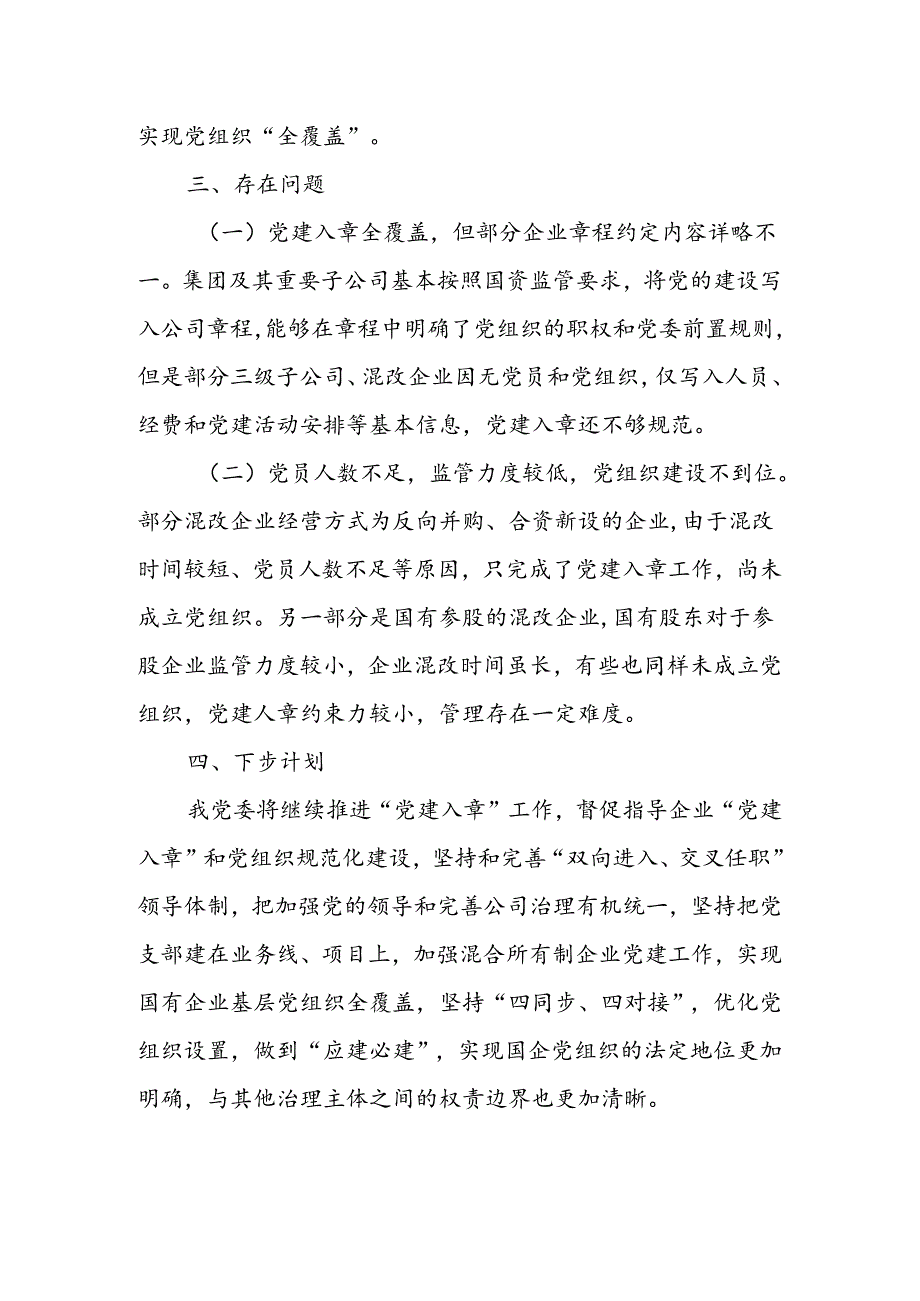 实现党组织“全覆盖”。

三、存在问题

（一）党建入章全覆盖，但部分企业章程约定内容详略不一。集团及其重要子公司基本按照国资监管要求，将党的建设写入公司章程，能够在章程中明确了党组织的职权和党委前置规则，但是部分三级子公司、混改企业因无党员和党组织，仅写入人员、经费和党建活动安排等基本信息，党建入章还不够规范。

（二）党员人数不足，监管力度较低，党组织建设不到位。部分混改企业经营方式为反向并购、合资新设的企业，由于混改时间较短、党员人数不足等原因，只完成了党建入章工作，尚未成立党组织。另一部分是国有参股的混改企业，国有股东对于参股企业监管力度较小，企业混改时间虽长，有些也同样未成立党组织，党建人章约束力较小，管理存在一定难度。

四、下步计划

我党委将继续推进“党建入章”工作，督促指导企业“党建入章”和党组织规范化建设，坚持和完善“双向进入、交叉任职”领导体制，把加强党的领导和完善公司治理有机统一，坚持把党支部建在业务线、项目上，加强混合所有制企业党建工作，实现国有企业基层党组织全覆盖，坚持“四同步、四对接”，优化党组织设置，做到“应建必建”，实现国企党组织的法定地位更加明确，与其他治理主体之间的权责边界也更加清晰。